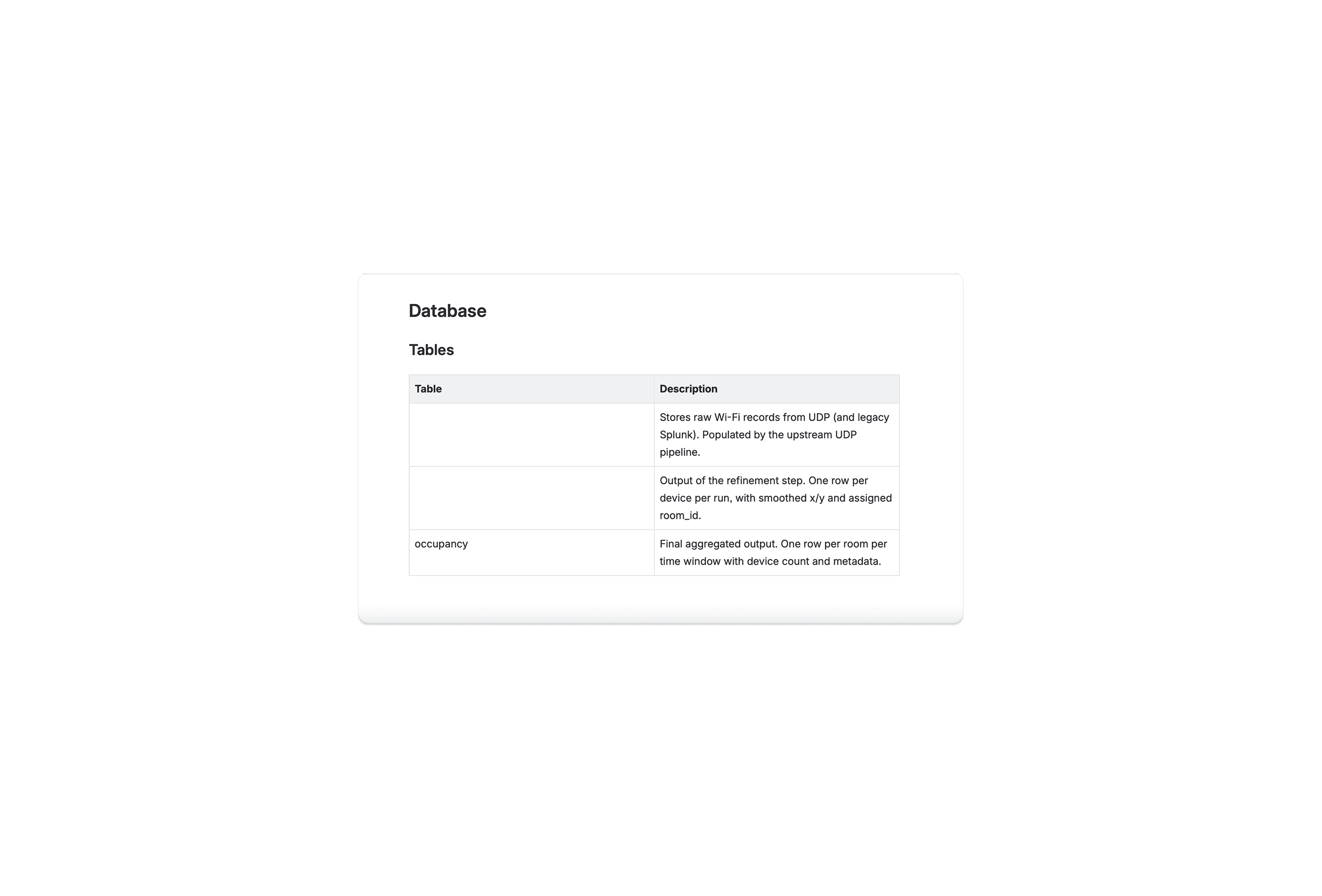 Database

Tables

| Table | Description |
|---|---|
| | Stores raw Wi-Fi records from UDP (and legacy Splunk). Populated by the upstream UDP pipeline. |
| | Output of the refinement step. One row per device per run, with smoothed x/y and assigned room_id. |
| occupancy | Final aggregated output. One row per room per time window with device count and metadata. |